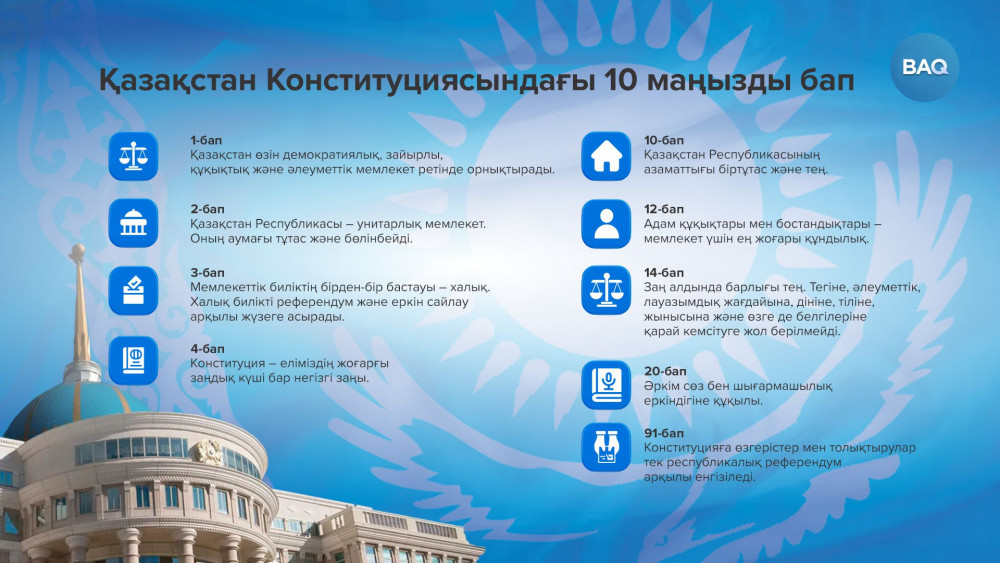 Қазақстан Конституциясындағы 10 маңызды бап

BAQ

1-бап
Қазақстан өзін демократиялық, зайырлы, құқықтық және әлеуметтік мемлекет ретінде орнықтырады.

2-бап
Қазақстан Республикасы – унитарлық мемлекет. Оның аумағы тұтас және бөлінбейді.

3-бап
Мемлекеттік биліктің бірден-бір бастауы – халық. Халық билікті референдум және еркін сайлау арқылы жүзеге асырады.

4-бап
Конституция – еліміздің жоғарғы заңдық күші бар негізгі заңы.

10-бап
Қазақстан Республикасының азаматтығы біртұтас және тең.

12-бап
Адам құқықтары мен бостандықтары – мемлекет үшін ең жоғары құндылық.

14-бап
Заң алдында барлығы тең. Тегіне, әлеуметтік, лауазымдық жағдайына, дініне, тіліне, жынысына және өзге де белгілеріне қарай кемсітуге жол берілмейді.

20-бап
Әркім сөз бен шығармашылық еркіндігіне құқылы.

91-бап
Конституцияға өзгерістер мен толықтырулар тек республикалық референдум арқылы енгізіледі.